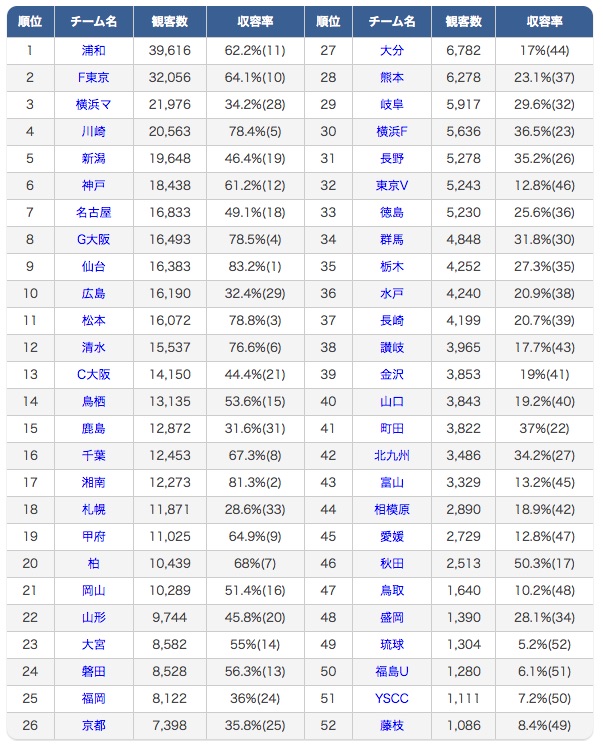 | 順位 | チーム名 | 観客数 | 収容率 | 順位 | チーム名 | 観客数 | 収容率 |
|---|---|---|---|---|---|---|---|
| 1 | 浦和 | 39,616 | 62.2%(11) | 27 | 大分 | 6,782 | 17%(44) |
| 2 | F東京 | 32,056 | 64.1%(10) | 28 | 熊本 | 6,278 | 23.1%(37) |
| 3 | 横浜マ | 21,976 | 34.2%(28) | 29 | 岐阜 | 5,917 | 29.6%(32) |
| 4 | 川崎 | 20,563 | 78.4%(5) | 30 | 横浜F | 5,636 | 36.5%(23) |
| 5 | 新潟 | 19,648 | 46.4%(19) | 31 | 長野 | 5,278 | 35.2%(26) |
| 6 | 神戸 | 18,438 | 61.2%(12) | 32 | 東京V | 5,243 | 12.8%(46) |
| 7 | 名古屋 | 16,833 | 49.1%(18) | 33 | 徳島 | 5,230 | 25.6%(36) |
| 8 | G大阪 | 16,493 | 78.5%(4) | 34 | 群馬 | 4,848 | 31.8%(30) |
| 9 | 仙台 | 16,383 | 83.2%(1) | 35 | 栃木 | 4,252 | 27.3%(35) |
| 10 | 広島 | 16,190 | 32.4%(29) | 36 | 水戸 | 4,240 | 20.9%(38) |
| 11 | 松本 | 16,072 | 78.8%(3) | 37 | 長崎 | 4,199 | 20.7%(39) |
| 12 | 清水 | 15,537 | 76.6%(6) | 38 | 讃岐 | 3,965 | 17.7%(43) |
| 13 | C大阪 | 14,150 | 44.4%(21) | 39 | 金沢 | 3,853 | 19%(41) |
| 14 | 鳥栖 | 13,135 | 53.6%(15) | 40 | 山口 | 3,843 | 19.2%(40) |
| 15 | 鹿島 | 12,872 | 31.6%(31) | 41 | 町田 | 3,822 | 37%(22) |
| 16 | 千葉 | 12,453 | 67.3%(8) | 42 | 北九州 | 3,486 | 34.2%(27) |
| 17 | 湘南 | 12,273 | 81.3%(2) | 43 | 富山 | 3,329 | 13.2%(45) |
| 18 | 札幌 | 11,871 | 28.6%(33) | 44 | 相模原 | 2,890 | 18.9%(42) |
| 19 | 甲府 | 11,025 | 64.9%(9) | 45 | 愛媛 | 2,729 | 12.8%(47) |
| 20 | 柏 | 10,439 | 68%(7) | 46 | 秋田 | 2,513 | 50.3%(17) |
| 21 | 岡山 | 10,289 | 51.4%(16) | 47 | 鳥取 | 1,640 | 10.2%(48) |
| 22 | 山形 | 9,744 | 45.8%(20) | 48 | 盛岡 | 1,390 | 28.1%(34) |
| 23 | 大宮 | 8,582 | 55%(14) | 49 | 琉球 | 1,304 | 5.2%(52) |
| 24 | 磐田 | 8,528 | 56.3%(13) | 50 | 福島U | 1,280 | 6.1%(51) |
| 25 | 福岡 | 8,122 | 36%(24) | 51 | YSCC | 1,111 | 7.2%(50) |
| 26 | 京都 | 7,398 | 35.8%(25) | 52 | 藤枝 | 1,086 | 8.4%(49) |